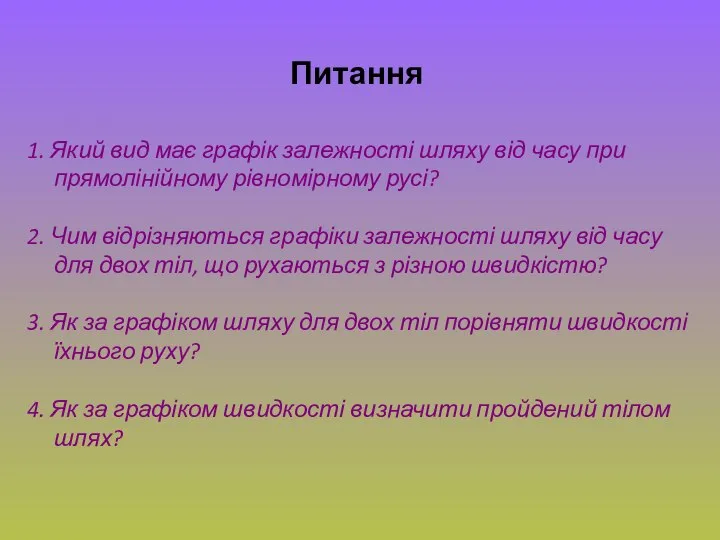 Питання

1. Який вид має графік залежності шляху від часу при прямолінійному рівномірному русі?

2. Чим відрізняються графіки залежності шляху від часу для двох тіл, що рухаються з різною швидкістю?

3. Як за графіком шляху для двох тіл порівняти швидкості їхнього руху?

4. Як за графіком швидкості визначити пройдений тілом шлях?